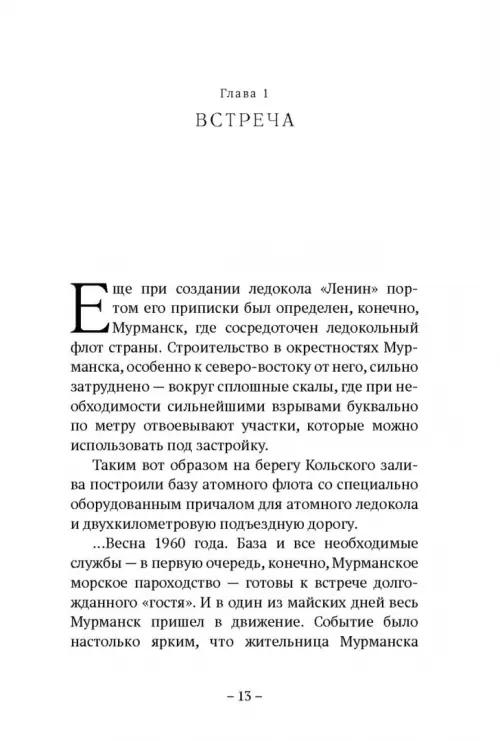 Глава 1
ВСТРЕЧА

Еще при создании ледокола «Ленин» портом его приписки был определен, конечно, Мурманск, где сосредоточен ледокольный флот страны. Строительство в окрестностях Мурманска, особенно к северо-востоку от него, сильно затруднено — вокруг сплошные скалы, где при необходимости сильнейшими взрывами буквально по метру отвоевывают участки, которые можно использовать под застройку.

Таким вот образом на берегу Кольского залива построили базу атомного флота со специально оборудованным причалом для атомного ледокола и двухкилометровую подъездную дорогу.

...Весна 1960 года. База и все необходимые службы — в первую очередь, конечно, Мурманское морское пароходство — готовы к встрече долгожданного «гостя». И в один из майских дней весь Мурманск пришел в движение. Событие было настолько ярким, что жительница Мурманска

– 13 –